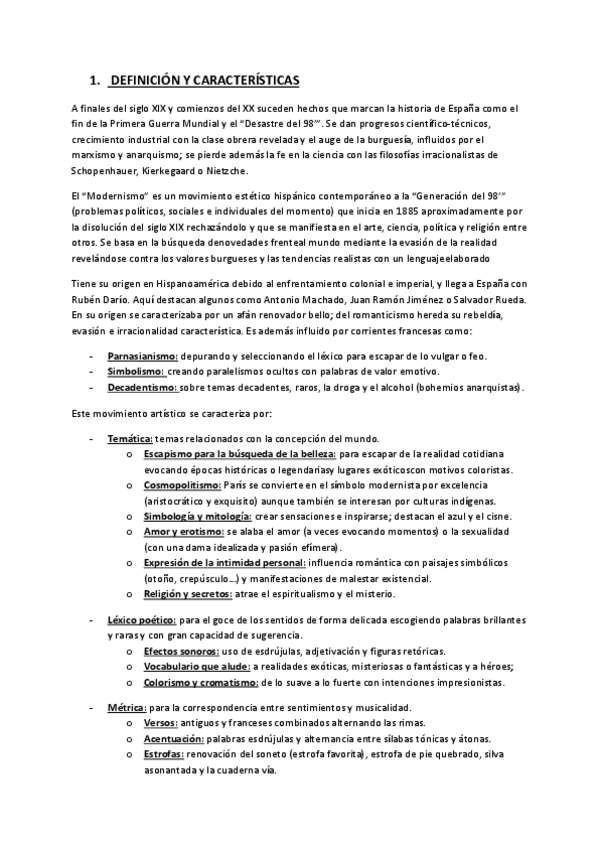 1. DEFINICIÓN Y CARACTERÍSTICAS

A finales del siglo XIX y comienzos del XX suceden hechos que marcan la historia de España como el fin de la Primera Guerra Mundial y el "Desastre del 98'". Se dan progresos científico-técnicos, crecimiento industrial con la clase obrera revelada y el auge de la burguesía, influidos por el marxismo y anarquismo; se pierde además la fe en la ciencia con las filosofías irracionalistas de Schopenhauer, Kierkegaard o Nietzche.

El "Modernismo" es un movimiento estético hispánico contemporáneo a la "Generación del 98'" (problemas políticos, sociales e individuales del momento) que inicia en 1885 aproximadamente por la disolución del siglo XIX rechazándolo y que se manifiesta en el arte, ciencia, política y religión entre otros. Se basa en la búsqueda denovedades frenteal mundo mediante la evasión de la realidad revelándose contra los valores burgueses y las tendencias realistas con un lenguajeelaborado

Tiene su origen en Hispanoamérica debido al enfrentamiento colonial e imperial, y llega a España con Rubén Darío. Aquí destacan algunos como Antonio Machado, Juan Ramón Jiménez o Salvador Rueda. En su origen se caracterizaba por un afán renovador bello; del romanticismo hereda su rebeldía, evasión e irracionalidad característica. Es además influido por corrientes francesas como:

- Parnasianismo: depurando y seleccionando el léxico para escapar de lo vulgar o feo.
- Simbolismo: creando paralelismos ocultos con palabras de valor emotivo.
- Decadentismo: sobre temas decadentes, raros, la droga y el alcohol (bohemios anarquistas).

Este movimiento artístico se caracteriza por:

- Temática: temas relacionados con la concepción del mundo.
  o Escapismo para la búsqueda de la belleza: para escapar de la realidad cotidiana evocando épocas históricas o legendariasy lugares exóticoscon motivos coloristas.
  o Cosmopolitismo: París se convierte en el símbolo modernista por excelencia (aristocrático y exquisito) aunque también se interesan por culturas indígenas.
  o Simbología y mitología: crear sensaciones e inspirarse; destacan el azul y el cisne.
  o Amor y erotismo: se alaba el amor (a veces evocando momentos) o la sexualidad (con una dama idealizada y pasión efímera).
  o Expresión de la intimidad personal: influencia romántica con paisajes simbólicos (otoño, crepúsculo...) y manifestaciones de malestar existencial.
  o Religión y secretos: atrae el espiritualismo y el misterio.

- Léxico poético: para el goce de los sentidos de forma delicada escogiendo palabras brillantes y raras y con gran capacidad de sugerencia.
  o Efectos sonoros: uso de esdrújulas, adjetivación y figuras retóricas.
  o Vocabulario que alude: a realidades exóticas, misteriosas o fantásticas y a héroes;
  o Colorismo y cromatismo: de lo suave a lo fuerte con intenciones impresionistas.

- Métrica: para la correspondencia entre sentimientos y musicalidad.
  o Versos: antiguos y franceses combinados alternando las rimas.
  o Acentuación: palabras esdrújulas y alternancia entre sílabas tónicas y átonas.
  o Estrofas: renovación del soneto (estrofa favorita), estrofa de pie quebrado, silva asonantada y la cuaderna vía.